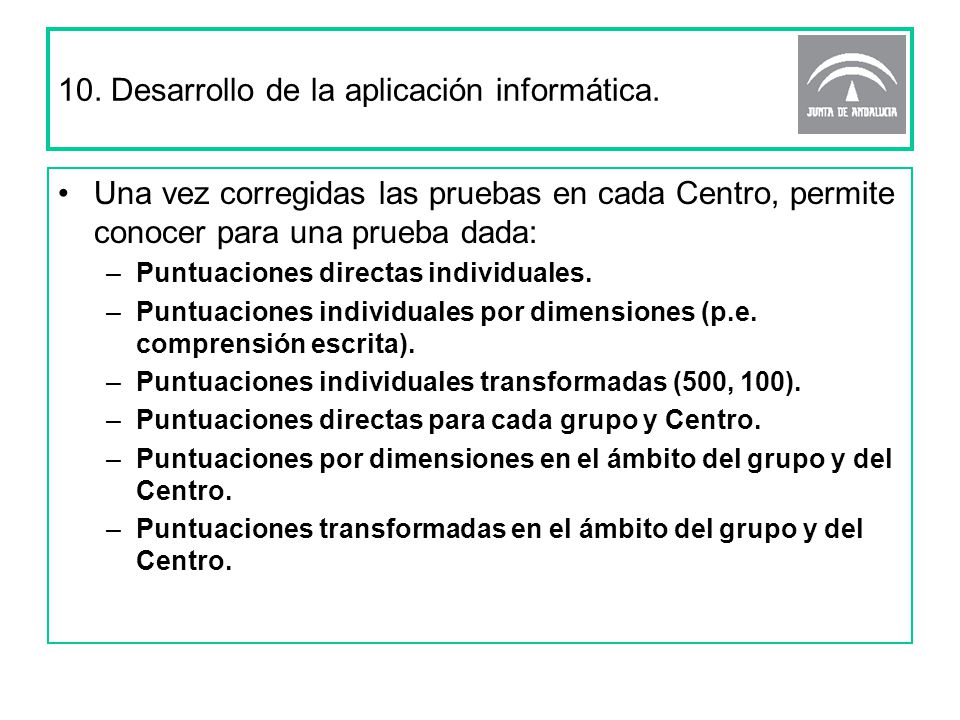 10. Desarrollo de la aplicación informática.

JUNTA DE ANDALUCIA

• Una vez corregidas las pruebas en cada Centro, permite conocer para una prueba dada:
– Puntuaciones directas individuales.
– Puntuaciones individuales por dimensiones (p.e. comprensión escrita).
– Puntuaciones individuales transformadas (500, 100).
– Puntuaciones directas para cada grupo y Centro.
– Puntuaciones por dimensiones en el ámbito del grupo y del Centro.
– Puntuaciones transformadas en el ámbito del grupo y del Centro.